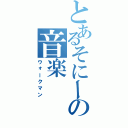 とあるそにーの音楽
ウォークマン